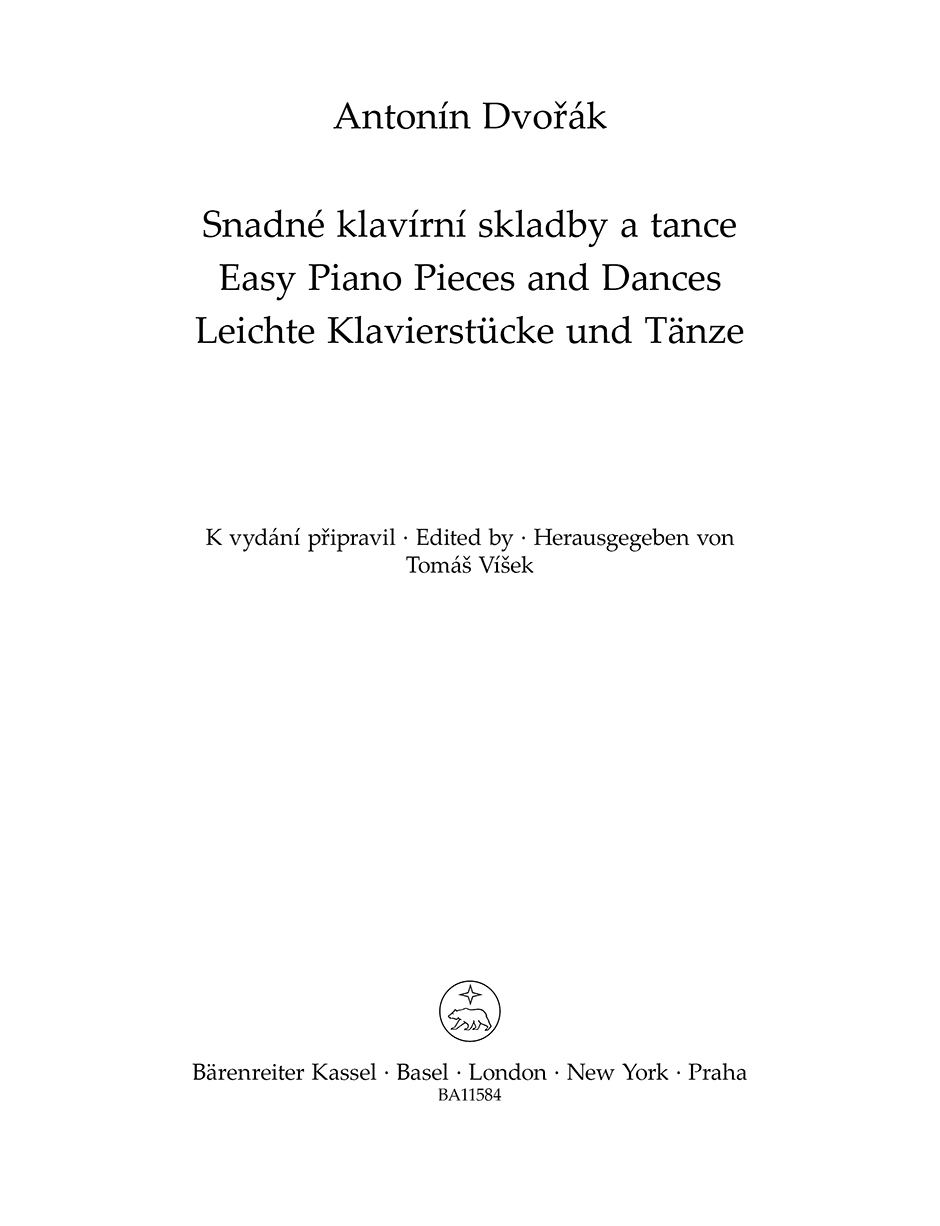 Antonín Dvořák

Snadné klavírní skladby a tance
Easy Piano Pieces and Dances
Leichte Klavierstücke und Tänze

K vydání připravil · Edited by · Herausgegeben von
Tomáš Víšek

Bärenreiter Kassel · Basel · London · New York · Praha
BA11584